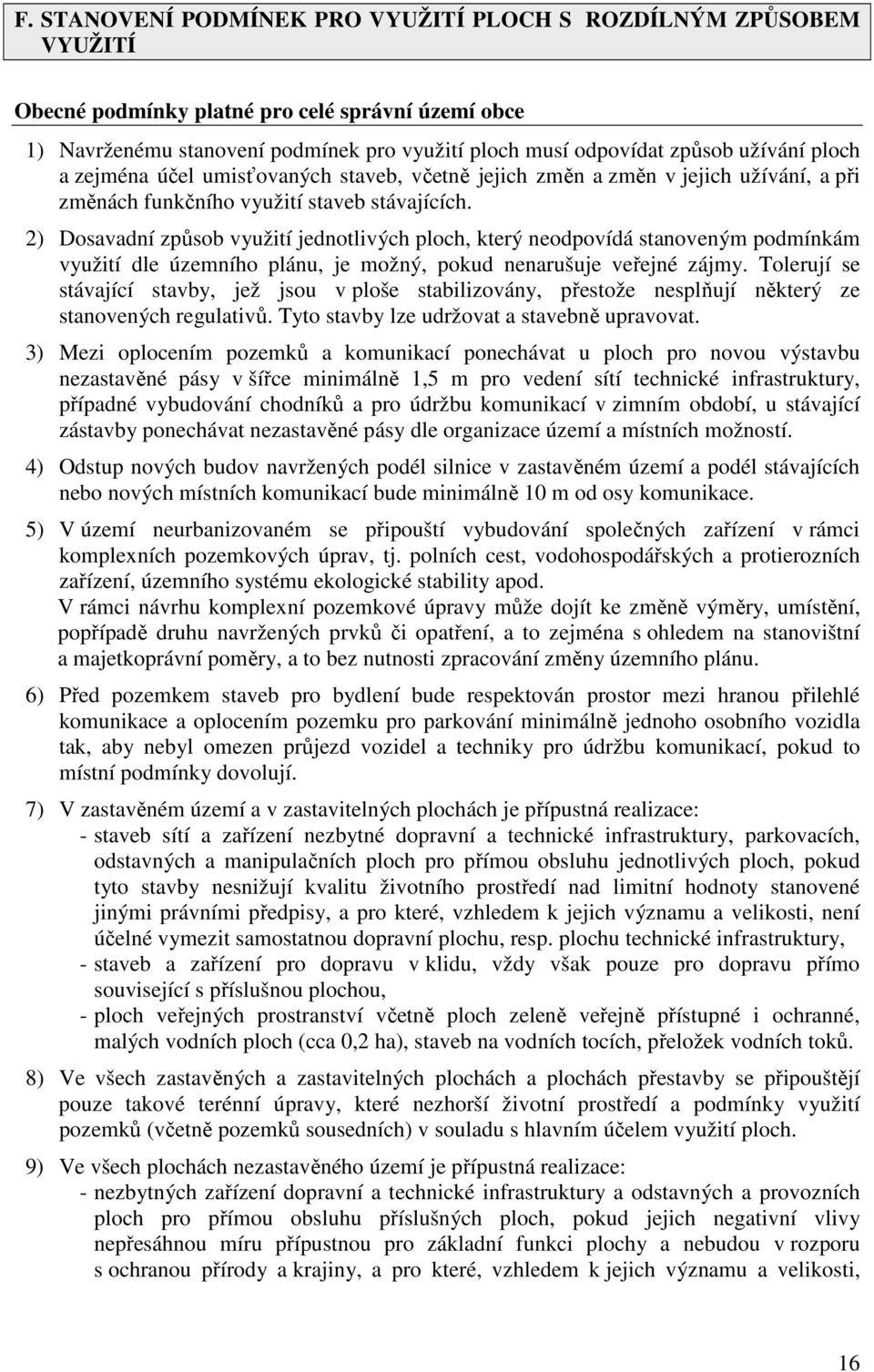 F. STANOVENÍ PODMÍNEK PRO VYUŽITÍ PLOCH S ROZDÍLNÝM ZPŮSOBEM VYUŽITÍ

Obecné podmínky platné pro celé správní území obce

1) Navrženému stanovení podmínek pro využití ploch musí odpovídat způsob užívání ploch a zejména účel umisťovaných staveb, včetně jejich změn a změn v jejich užívání, a při změnách funkčního využití staveb stávajících.

2) Dosavadní způsob využití jednotlivých ploch, který neodpovídá stanoveným podmínkám využití dle územního plánu, je možný, pokud nenarušuje veřejné zájmy. Tolerují se stávající stavby, jež jsou v ploše stabilizovány, přestože nesplňují některý ze stanovených regulativů. Tyto stavby lze udržovat a stavebně upravovat.

3) Mezi oplocením pozemků a komunikací ponechávat u ploch pro novou výstavbu nezastavěné pásy v šířce minimálně 1,5 m pro vedení sítí technické infrastruktury, případné vybudování chodníků a pro údržbu komunikací v zimním období, u stávající zástavby ponechávat nezastavěné pásy dle organizace území a místních možností.

4) Odstup nových budov navržených podél silnice v zastavěném území a podél stávajících nebo nových místních komunikací bude minimálně 10 m od osy komunikace.

5) V území neurbanizovaném se připouští vybudování společných zařízení v rámci komplexních pozemkových úprav, tj. polních cest, vodohospodářských a protierozních zařízení, územního systému ekologické stability apod.
V rámci návrhu komplexní pozemkové úpravy může dojít ke změně výměry, umístění, popřípadě druhu navržených prvků či opatření, a to zejména s ohledem na stanovištní a majetkoprávní poměry, a to bez nutnosti zpracování změny územního plánu.

6) Před pozemkem staveb pro bydlení bude respektován prostor mezi hranou přilehlé komunikace a oplocením pozemku pro parkování minimálně jednoho osobního vozidla tak, aby nebyl omezen průjezd vozidel a techniky pro údržbu komunikací, pokud to místní podmínky dovolují.

7) V zastavěném území a v zastavitelných plochách je přípustná realizace:
- staveb sítí a zařízení nezbytné dopravní a technické infrastruktury, parkovacích, odstavných a manipulačních ploch pro přímou obsluhu jednotlivých ploch, pokud tyto stavby nesnižují kvalitu životního prostředí nad limitní hodnoty stanovené jinými právními předpisy, a pro které, vzhledem k jejich významu a velikosti, není účelné vymezit samostatnou dopravní plochu, resp. plochu technické infrastruktury,
- staveb a zařízení pro dopravu v klidu, vždy však pouze pro dopravu přímo související s příslušnou plochou,
- ploch veřejných prostranství včetně ploch zeleně veřejně přístupné i ochranné, malých vodních ploch (cca 0,2 ha), staveb na vodních tocích, přeložek vodních toků.

8) Ve všech zastavěných a zastavitelných plochách a plochách přestavby se připouštějí pouze takové terénní úpravy, které nezhorší životní prostředí a podmínky využití pozemků (včetně pozemků sousedních) v souladu s hlavním účelem využití ploch.

9) Ve všech plochách nezastavěného území je přípustná realizace:
- nezbytných zařízení dopravní a technické infrastruktury a odstavných a provozních ploch pro přímou obsluhu příslušných ploch, pokud jejich negativní vlivy nepřesáhnou míru přípustnou pro základní funkci plochy a nebudou v rozporu s ochranou přírody a krajiny, a pro které, vzhledem k jejich významu a velikosti,

16